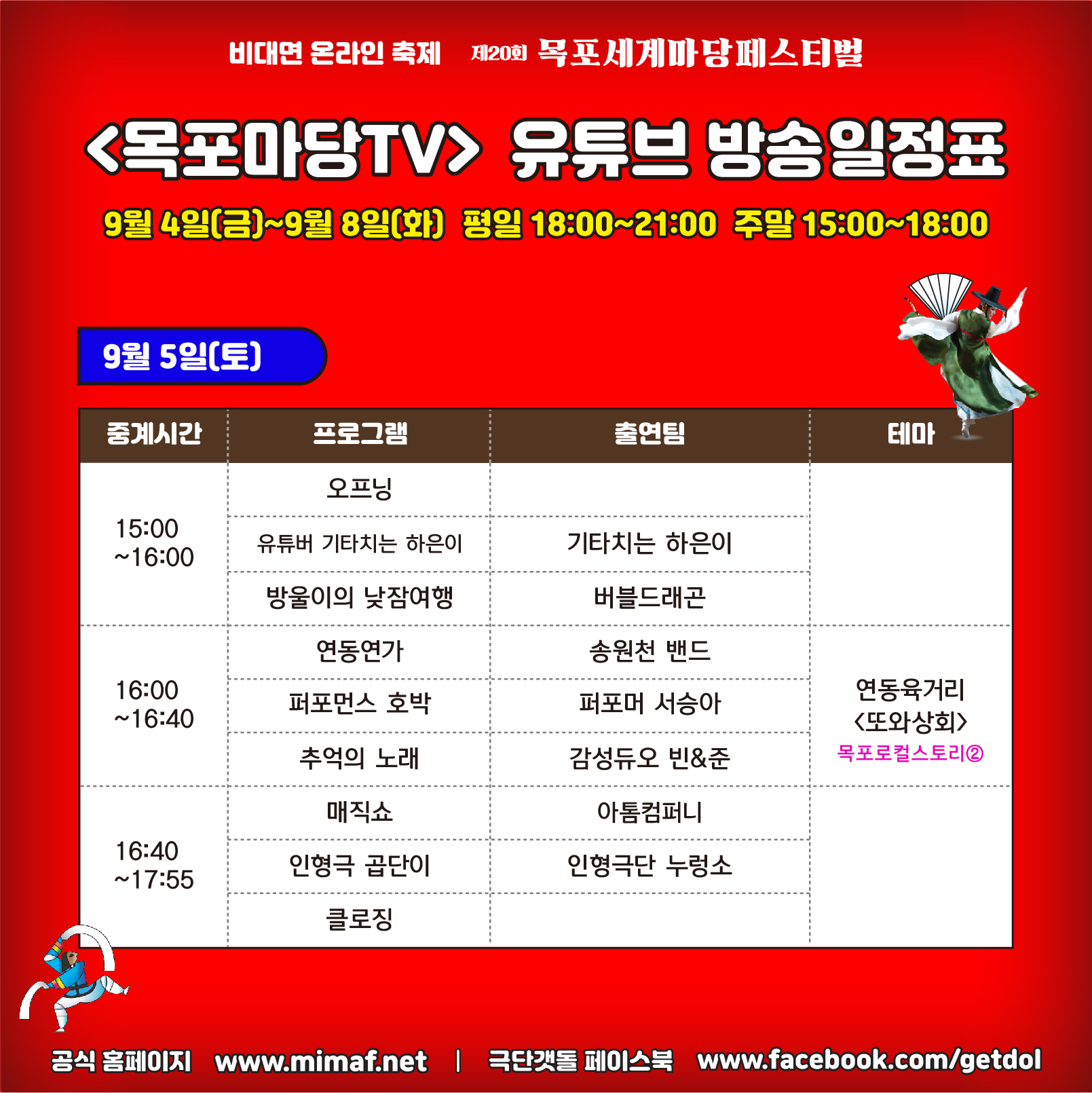 비대면 온라인 축제 제20회 목포세계마당페스티벌

<목포마당TV> 유튜브 방송일정표

9월 4일(금)~9월 8일(화) 평일 18:00~21:00 주말 15:00~18:00

9월 5일(토)

| 중계시간 | 프로그램 | 출연팀 | 테마 |
|---|---|---|---|
| 15:00 ~16:00 | 오프닝 | | |
| | 유튜버 기타치는 하은이 | 기타치는 하은이 | |
| | 방울이의 낮잠여행 | 버블드래곤 | |
| 16:00 ~16:40 | 연동연가 | 송원천 밴드 | 연동육거리 <또와상회> 목포로컬스토리② |
| | 퍼포먼스 호박 | 퍼포머 서승아 | |
| | 추억의 노래 | 감성듀오 빈&준 | |
| 16:40 ~17:55 | 매직쇼 | 아톰컴퍼니 | |
| | 인형극 곱단이 | 인형극단 누렁소 | |
| | 클로징 | | |

공식 홈페이지 www.mimaf.net | 극단갯돌 페이스북 www.facebook.com/getdol